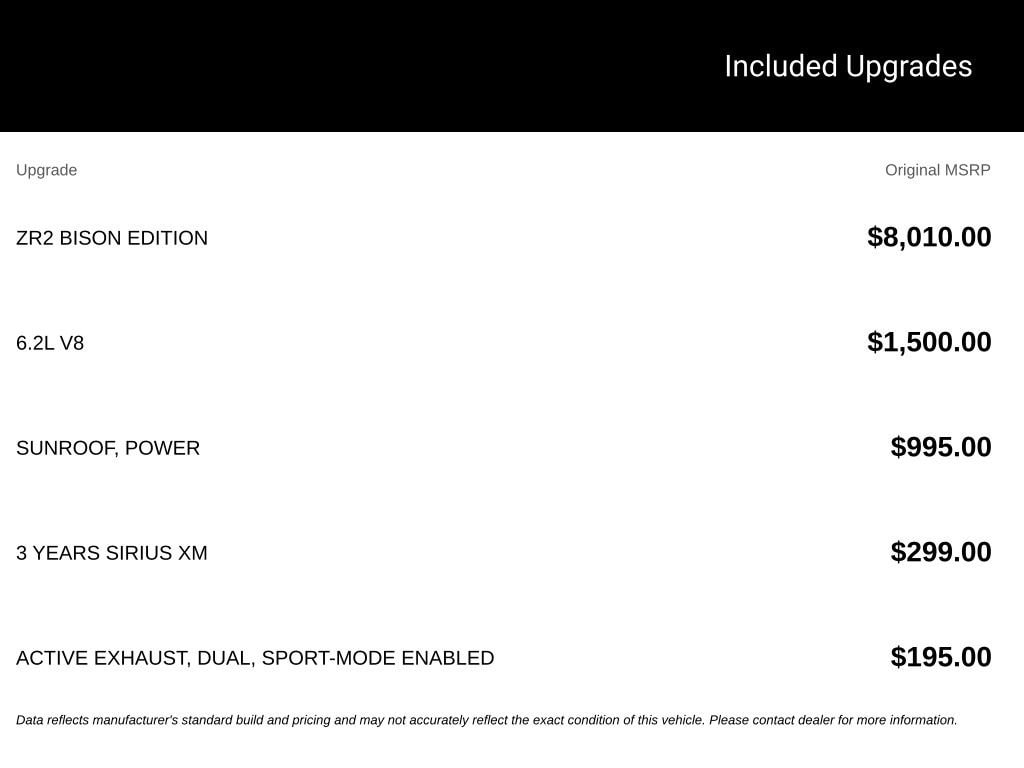 Included Upgrades

| Upgrade | Original MSRP |
|---|---|
| ZR2 BISON EDITION | $8,010.00 |
| 6.2L V8 | $1,500.00 |
| SUNROOF, POWER | $995.00 |
| 3 YEARS SIRIUS XM | $299.00 |
| ACTIVE EXHAUST, DUAL, SPORT-MODE ENABLED | $195.00 |

Data reflects manufacturer's standard build and pricing and may not accurately reflect the exact condition of this vehicle. Please contact dealer for more information.